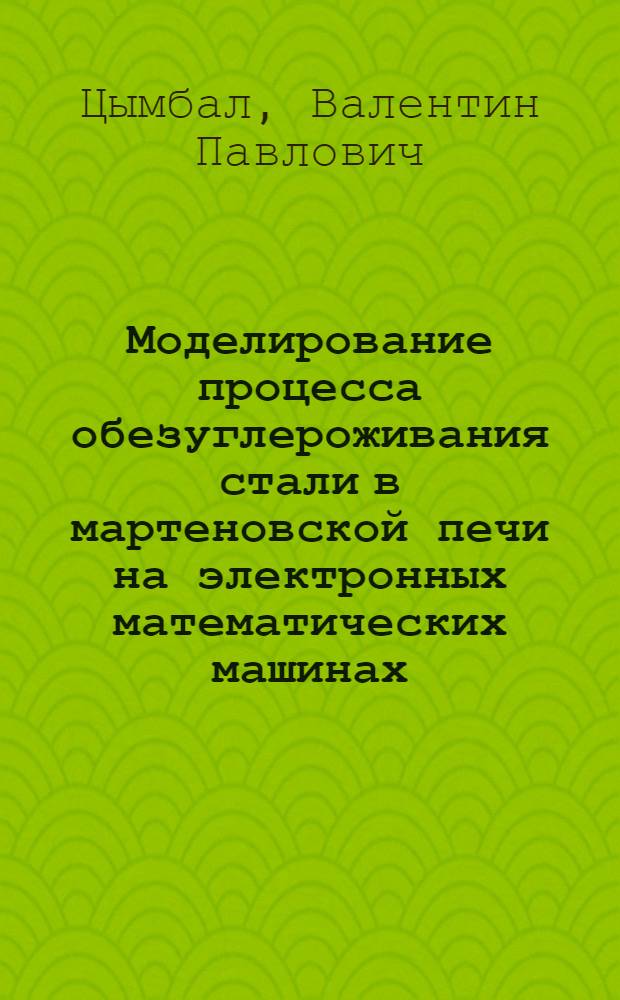 Цымбал, Валентин Павлович

Моделирование процесса обезуглероживания стали в мартеновской печи на электронных математических машинах